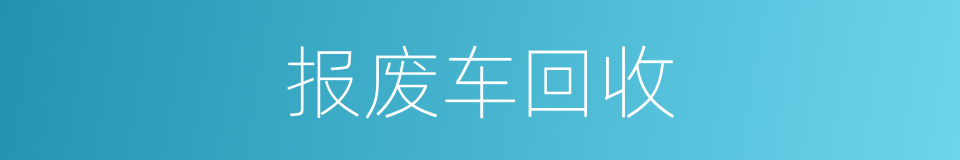 报废车回收